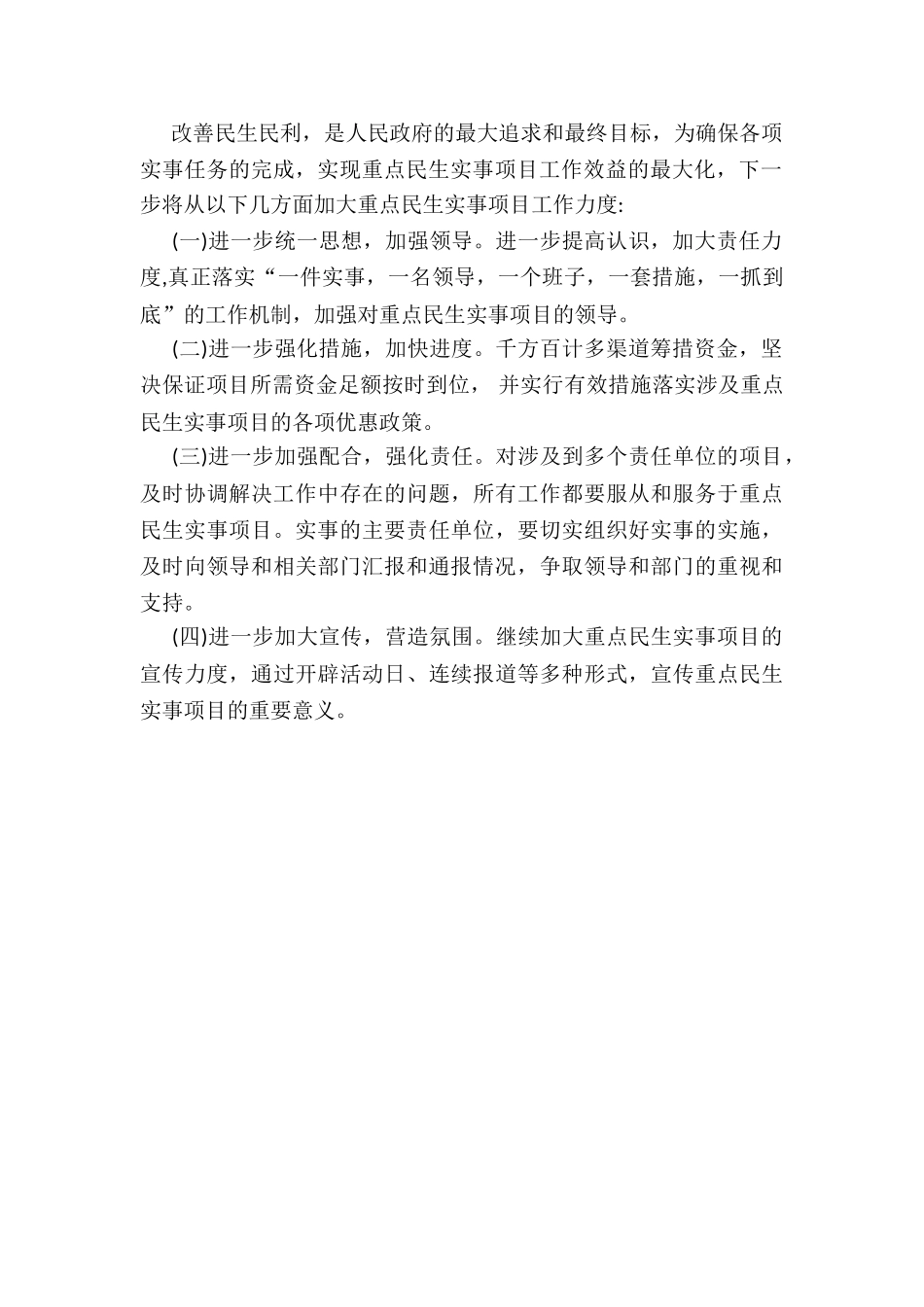 改善民生民利，是人民政府的最大追求和最终目标，为确保各项实事任务的完成，实现重点民生实事项目工作效益的最大化，下一步将从以下几方面加大重点民生实事项目工作力度:

(一)进一步统一思想，加强领导。进一步提高认识，加大责任力度,真正落实“一件实事，一名领导，一个班子，一套措施，一抓到底”的工作机制，加强对重点民生实事项目的领导。

(二)进一步强化措施，加快进度。千方百计多渠道筹措资金，坚决保证项目所需资金足额按时到位， 并实行有效措施落实涉及重点民生实事项目的各项优惠政策。

(三)进一步加强配合，强化责任。对涉及到多个责任单位的项目，及时协调解决工作中存在的问题，所有工作都要服从和服务于重点民生实事项目。实事的主要责任单位，要切实组织好实事的实施，及时向领导和相关部门汇报和通报情况，争取领导和部门的重视和支持。

(四)进一步加大宣传，营造氛围。继续加大重点民生实事项目的宣传力度，通过开辟活动日、连续报道等多种形式，宣传重点民生实事项目的重要意义。